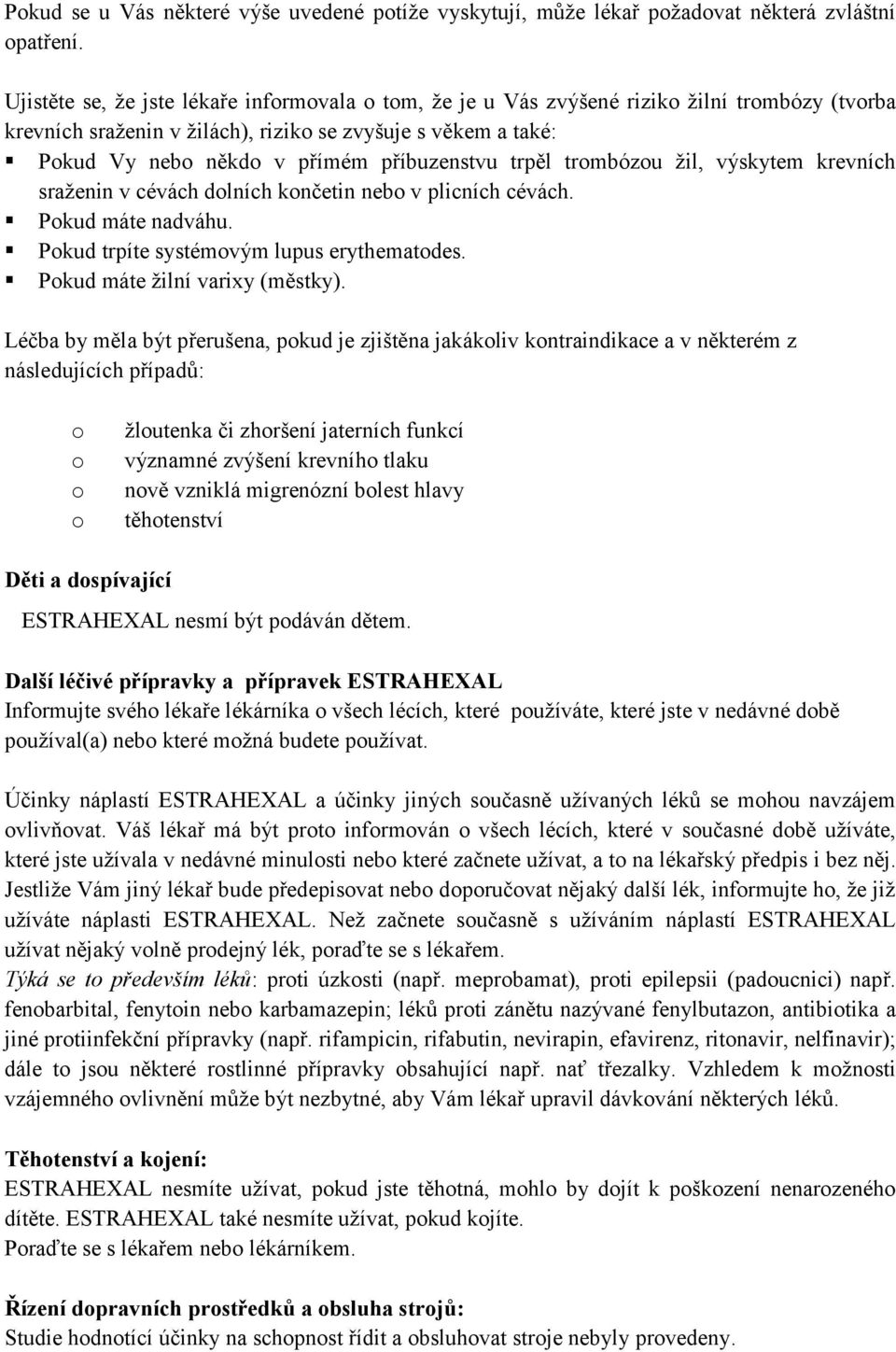 Pokud se u Vás některé výše uvedené potíže vyskytují, může lékař požadovat některá zvláštní opatření.

Ujistěte se, že jste lékaře informovala o tom, že je u Vás zvýšené riziko žilní trombózy (tvorba krevních sraženin v žilách), riziko se zvyšuje s věkem a také:
▪ Pokud Vy nebo někdo v přímém příbuzenstvu trpěl trombózou žil, výskytem krevních sraženin v cévách dolních končetin nebo v plicních cévách.
▪ Pokud máte nadváhu.
▪ Pokud trpíte systémovým lupus erythematodes.
▪ Pokud máte žilní varixy (městky).

Léčba by měla být přerušena, pokud je zjištěna jakákoliv kontraindikace a v některém z následujících případů:

o žloutenka či zhoršení jaterních funkcí
o významné zvýšení krevního tlaku
o nově vzniklá migrenózní bolest hlavy
o těhotenství

Děti a dospívající
ESTRAHEXAL nesmí být podáván dětem.

Další léčivé přípravky a přípravek ESTRAHEXAL
Informujte svého lékaře lékárníka o všech lécích, které používáte, které jste v nedávné době používal(a) nebo které možná budete používat.

Účinky náplastí ESTRAHEXAL a účinky jiných současně užívaných léků se mohou navzájem ovlivňovat. Váš lékař má být proto informován o všech lécích, které v současné době užíváte, které jste užívala v nedávné minulosti nebo které začnete užívat, a to na lékařský předpis i bez něj. Jestliže Vám jiný lékař bude předepisovat nebo doporučovat nějaký další lék, informujte ho, že již užíváte náplasti ESTRAHEXAL. Než začnete současně s užíváním náplastí ESTRAHEXAL užívat nějaký volně prodejný lék, poraďte se s lékařem.
Týká se to především léků: proti úzkosti (např. meprobamat), proti epilepsii (padoucnici) např. fenobarbital, fenytoin nebo karbamazepin; léků proti zánětu nazývané fenylbutazon, antibiotika a jiné protiinfekční přípravky (např. rifampicin, rifabutin, nevirapin, efavirenz, ritonavir, nelfinavir); dále to jsou některé rostlinné přípravky obsahující např. nať třezalky. Vzhledem k možnosti vzájemného ovlivnění může být nezbytné, aby Vám lékař upravil dávkování některých léků.

Těhotenství a kojení:
ESTRAHEXAL nesmíte užívat, pokud jste těhotná, mohlo by dojít k poškození nenarozeného dítěte. ESTRAHEXAL také nesmíte užívat, pokud kojíte.
Poraďte se s lékařem nebo lékárníkem.

Řízení dopravních prostředků a obsluha strojů:
Studie hodnotící účinky na schopnost řídit a obsluhovat stroje nebyly provedeny.